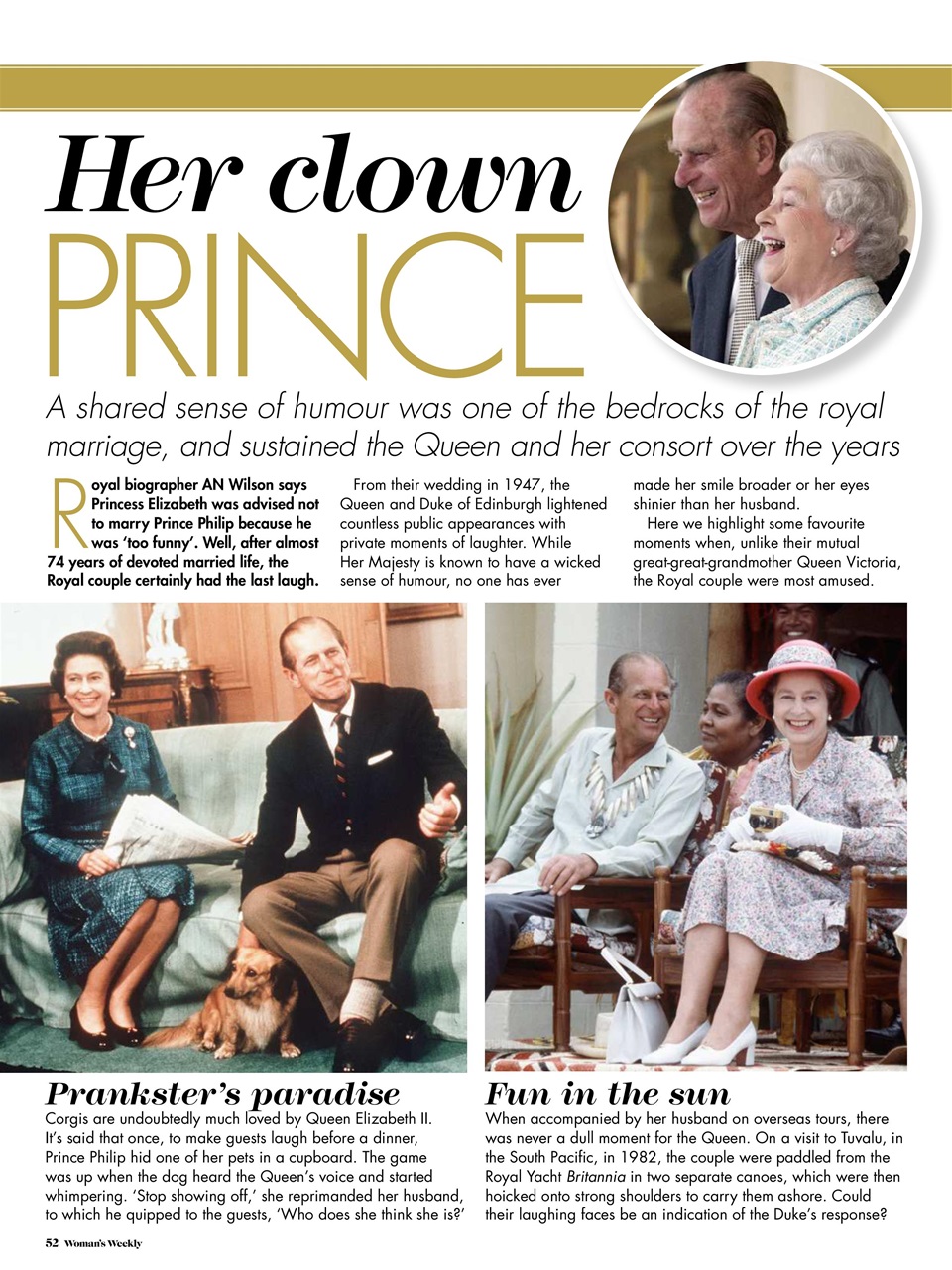 Her clown PRINCE

A shared sense of humour was one of the bedrocks of the royal marriage, and sustained the Queen and her consort over the years

Royal biographer AN Wilson says Princess Elizabeth was advised not to marry Prince Philip because he was 'too funny'. Well, after almost 74 years of devoted married life, the Royal couple certainly had the last laugh.

From their wedding in 1947, the Queen and Duke of Edinburgh lightened countless public appearances with private moments of laughter. While Her Majesty is known to have a wicked sense of humour, no one has ever made her smile broader or her eyes shinier than her husband.

Here we highlight some favourite moments when, unlike their mutual great-great-grandmother Queen Victoria, the Royal couple were most amused.

Prankster's paradise

Corgis are undoubtedly much loved by Queen Elizabeth II. It's said that once, to make guests laugh before a dinner, Prince Philip hid one of her pets in a cupboard. The game was up when the dog heard the Queen's voice and started whimpering. 'Stop showing off,' she reprimanded her husband, to which he quipped to the guests, 'Who does she think she is?'

Fun in the sun

When accompanied by her husband on overseas tours, there was never a dull moment for the Queen. On a visit to Tuvalu, in the South Pacific, in 1982, the couple were paddled from the Royal Yacht Britannia in two separate canoes, which were then hoicked onto strong shoulders to carry them ashore. Could their laughing faces be an indication of the Duke's response?

52 Woman's Weekly